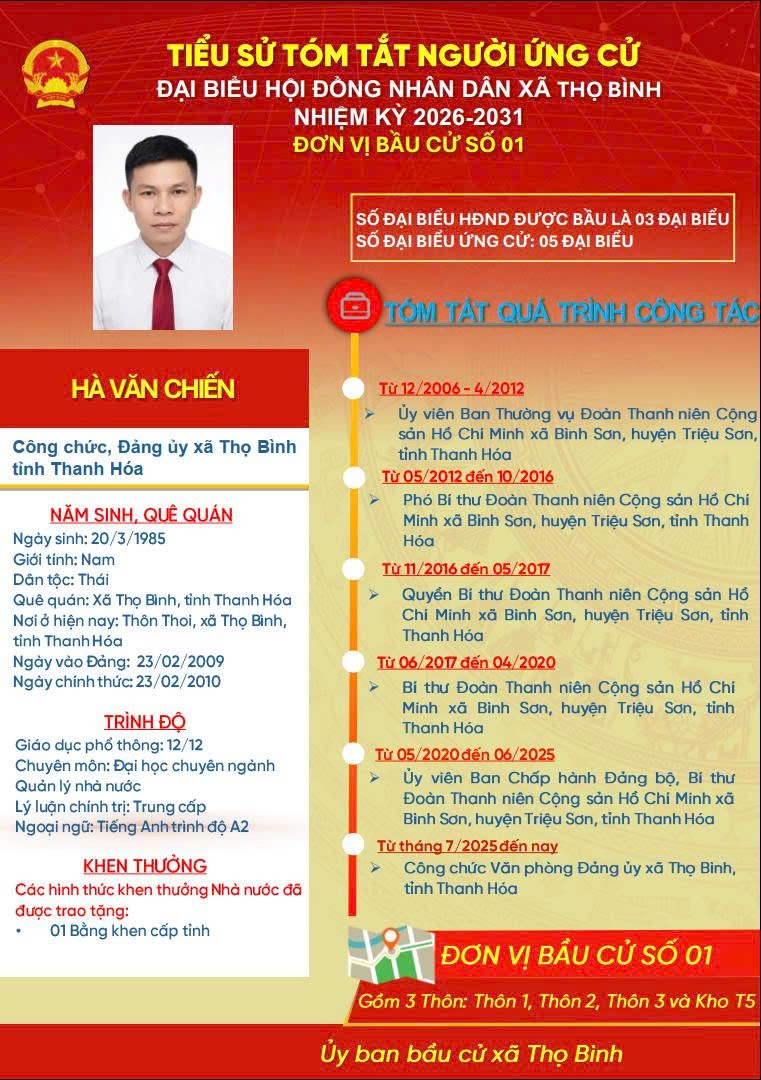 TIỂU SỬ TÓM TẮT NGƯỜI ỨNG CỬ
ĐẠI BIỂU HỘI ĐỒNG NHÂN DÂN XÃ THỌ BÌNH
NHIỆM KỲ 2026-2031
ĐƠN VỊ BẦU CỬ SỐ 01

SỐ ĐẠI BIỂU HĐND ĐƯỢC BẦU LÀ 03 ĐẠI BIỂU
SỐ ĐẠI BIỂU ỨNG CỬ: 05 ĐẠI BIỂU

HÀ VĂN CHIẾN

Công chức, Đảng ủy xã Thọ Bình tỉnh Thanh Hóa

NĂM SINH, QUÊ QUÁN
Ngày sinh: 20/3/1985
Giới tính: Nam
Dân tộc: Thái
Quê quán: Xã Thọ Bình, tỉnh Thanh Hóa
Nơi ở hiện nay: Thôn Thoi, xã Thọ Bình, tỉnh Thanh Hóa
Ngày vào Đảng: 23/02/2009
Ngày chính thức: 23/02/2010

TRÌNH ĐỘ
Giáo dục phổ thông: 12/12
Chuyên môn: Đại học chuyên ngành Quản lý nhà nước
Lý luận chính trị: Trung cấp
Ngoại ngữ: Tiếng Anh trình độ A2

KHEN THƯỞNG
Các hình thức khen thưởng Nhà nước đã được trao tặng:
• 01 Bằng khen cấp tỉnh

TÓM TẮT QUÁ TRÌNH CÔNG TÁC

Từ 12/2006 - 4/2012
➢ Ủy viên Ban Thường vụ Đoàn Thanh niên Cộng sản Hồ Chí Minh xã Bình Sơn, huyện Triệu Sơn, tỉnh Thanh Hóa

Từ 05/2012 đến 10/2016
➢ Phó Bí thư Đoàn Thanh niên Cộng sản Hồ Chí Minh xã Bình Sơn, huyện Triệu Sơn, tỉnh Thanh Hóa

Từ 11/2016 đến 05/2017
➢ Quyền Bí thư Đoàn Thanh niên Cộng sản Hồ Chí Minh xã Bình Sơn, huyện Triệu Sơn, tỉnh Thanh Hóa

Từ 06/2017 đến 04/2020
➢ Bí thư Đoàn Thanh niên Cộng sản Hồ Chí Minh xã Bình Sơn, huyện Triệu Sơn, tỉnh Thanh Hóa

Từ 05/2020 đến 06/2025
➢ Ủy viên Ban Chấp hành Đảng bộ, Bí thư Đoàn Thanh niên Cộng sản Hồ Chí Minh xã Bình Sơn, huyện Triệu Sơn, tỉnh Thanh Hóa

Từ tháng 7/2025 đến nay
➢ Công chức Văn phòng Đảng ủy xã Thọ Bình, tỉnh Thanh Hóa

ĐƠN VỊ BẦU CỬ SỐ 01
Gồm 3 Thôn: Thôn 1, Thôn 2, Thôn 3 và Kho T5

Ủy ban bầu cử xã Thọ Bình